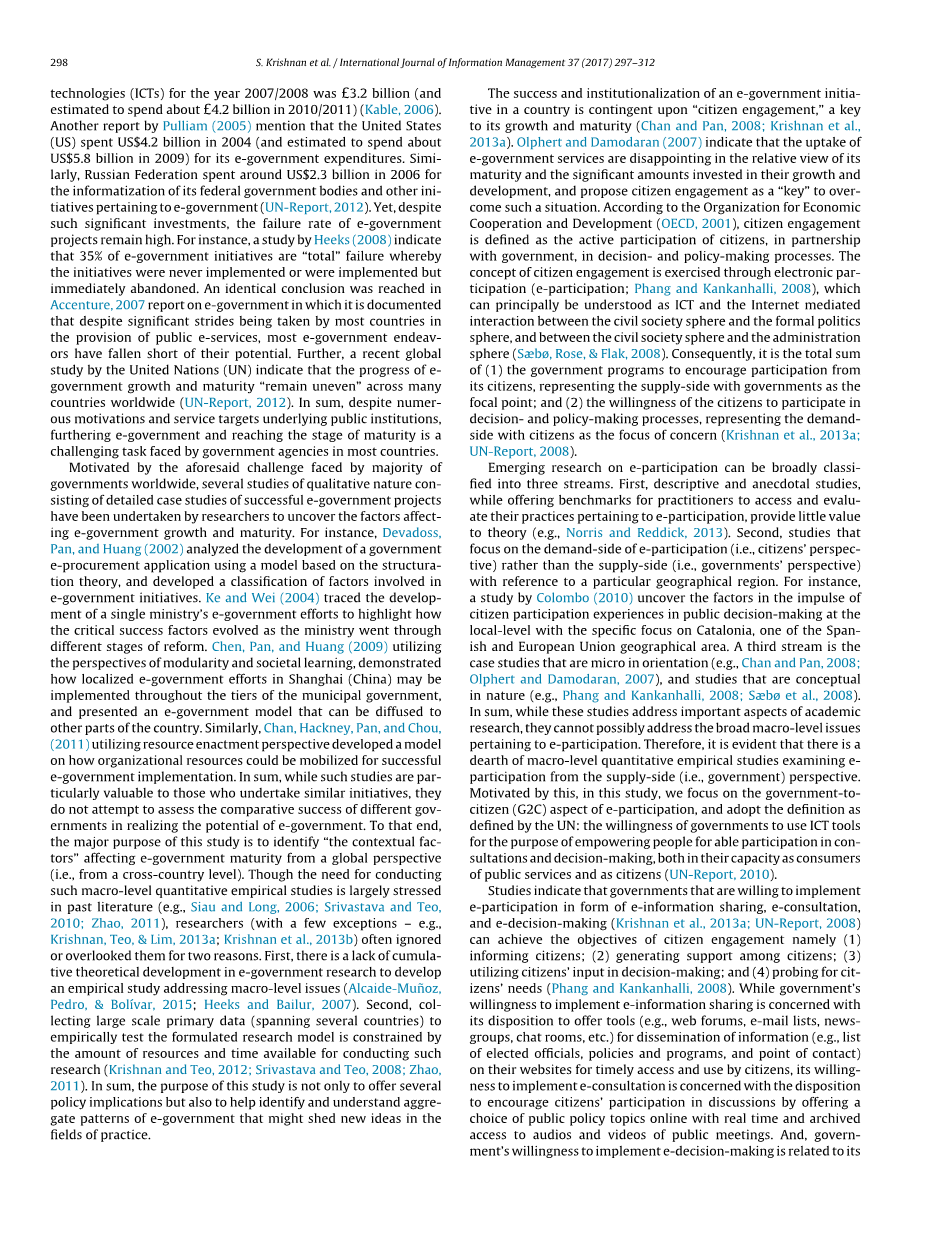 298 S. Krishnan et al. / International Journal of Information Management 37 (2017) 297–312

technologies (ICTs) for the year 2007/2008 was £3.2 billion (and estimated to spend about £4.2 billion in 2010/2011) (Kable, 2006). Another report by Pulliam (2005) mention that the United States (US) spent US$4.2 billion in 2004 (and estimated to spend about US$5.8 billion in 2009) for its e-government expenditures. Similarly, Russian Federation spent around US$2.3 billion in 2006 for the informatization of its federal government bodies and other initiatives pertaining to e-government (UN-Report, 2012). Yet, despite such significant investments, the failure rate of e-government projects remain high. For instance, a study by Heeks (2008) indicate that 35% of e-government initiatives are "total" failure whereby the initiatives were never implemented or were implemented but immediately abandoned. An identical conclusion was reached in Accenture, 2007 report on e-government in which it is documented that despite significant strides being taken by most countries in the provision of public e-services, most e-government endeavors have fallen short of their potential. Further, a recent global study by the United Nations (UN) indicate that the progress of e-government growth and maturity "remain uneven" across many countries worldwide (UN-Report, 2012). In sum, despite numerous motivations and service targets underlying public institutions, furthering e-government and reaching the stage of maturity is a challenging task faced by government agencies in most countries.

Motivated by the aforesaid challenge faced by majority of governments worldwide, several studies of qualitative nature consisting of detailed case studies of successful e-government projects have been undertaken by researchers to uncover the factors affecting e-government growth and maturity. For instance, Devadoss, Pan, and Huang (2002) analyzed the development of a government e-procurement application using a model based on the structuration theory, and developed a classification of factors involved in e-government initiatives. Ke and Wei (2004) traced the development of a single ministry's e-government efforts to highlight how the critical success factors evolved as the ministry went through different stages of reform. Chen, Pan, and Huang (2009) utilizing the perspectives of modularity and societal learning, demonstrated how localized e-government efforts in Shanghai (China) may be implemented throughout the tiers of the municipal government, and presented an e-government model that can be diffused to other parts of the country. Similarly, Chan, Hackney, Pan, and Chou, (2011) utilizing resource enactment perspective developed a model on how organizational resources could be mobilized for successful e-government implementation. In sum, while such studies are particularly valuable to those who undertake similar initiatives, they do not attempt to assess the comparative success of different governments in realizing the potential of e-government. To that end, the major purpose of this study is to identify "the contextual factors" affecting e-government maturity from a global perspective (i.e., from a cross-country level). Though the need for conducting such macro-level quantitative empirical studies is largely stressed in past literature (e.g., Siau and Long, 2006; Srivastava and Teo, 2010; Zhao, 2011), researchers (with a few exceptions – e.g., Krishnan, Teo, & Lim, 2013a; Krishnan et al., 2013b) often ignored or overlooked them for two reasons. First, there is a lack of cumulative theoretical development in e-government research to develop an empirical study addressing macro-level issues (Alcaide-Muñoz, Pedro, & Bolívar, 2015; Heeks and Bailur, 2007). Second, collecting large scale primary data (spanning several countries) to empirically test the formulated research model is constrained by the amount of resources and time available for conducting such research (Krishnan and Teo, 2012; Srivastava and Teo, 2008; Zhao, 2011). In sum, the purpose of this study is not only to offer several policy implications but also to help identify and understand aggregate patterns of e-government that might shed new ideas in the fields of practice.

The success and institutionalization of an e-government initiative in a country is contingent upon "citizen engagement," a key to its growth and maturity (Chan and Pan, 2008; Krishnan et al., 2013a). Olphert and Damodaran (2007) indicate that the uptake of e-government services are disappointing in the relative view of its maturity and the significant amounts invested in their growth and development, and propose citizen engagement as a "key" to overcome such a situation. According to the Organization for Economic Cooperation and Development (OECD, 2001), citizen engagement is defined as the active participation of citizens, in partnership with government, in decision- and policy-making processes. The concept of citizen engagement is exercised through electronic participation (e-participation; Phang and Kankanhalli, 2008), which can principally be understood as ICT and the Internet mediated interaction between the civil society sphere and the formal politics sphere, and between the civil society sphere and the administration sphere (Sæbø, Rose, & Flak, 2008). Consequently, it is the total sum of (1) the government programs to encourage participation from its citizens, representing the supply-side with governments as the focal point; and (2) the willingness of the citizens to participate in decision- and policy-making processes, representing the demand-side with citizens as the focus of concern (Krishnan et al., 2013a; UN-Report, 2008).

Emerging research on e-participation can be broadly classified into three streams. First, descriptive and anecdotal studies, while offering benchmarks for practitioners to access and evaluate their practices pertaining to e-participation, provide little value to theory (e.g., Norris and Reddick, 2013). Second, studies that focus on the demand-side of e-participation (i.e., citizens' perspective) rather than the supply-side (i.e., governments' perspective) with reference to a particular geographical region. For instance, a study by Colombo (2010) uncover the factors in the impulse of citizen participation experiences in public decision-making at the local-level with the specific focus on Catalonia, one of the Spanish and European Union geographical area. A third stream is the case studies that are micro in orientation (e.g., Chan and Pan, 2008; Olphert and Damodaran, 2007), and studies that are conceptual in nature (e.g., Phang and Kankanhalli, 2008; Sæbø et al., 2008). In sum, while these studies address important aspects of academic research, they cannot possibly address the broad macro-level issues pertaining to e-participation. Therefore, it is evident that there is a dearth of macro-level quantitative empirical studies examining e-participation from the supply-side (i.e., government) perspective. Motivated by this, in this study, we focus on the government-to-citizen (G2C) aspect of e-participation, and adopt the definition as defined by the UN: the willingness of governments to use ICT tools for the purpose of empowering people for able participation in consultations and decision-making, both in their capacity as consumers of public services and as citizens (UN-Report, 2010).

Studies indicate that governments that are willing to implement e-participation in form of e-information sharing, e-consultation, and e-decision-making (Krishnan et al., 2013a; UN-Report, 2008) can achieve the objectives of citizen engagement namely (1) informing citizens; (2) generating support among citizens; (3) utilizing citizens' input in decision-making; and (4) probing for citizens' needs (Phang and Kankanhalli, 2008). While government's willingness to implement e-information sharing is concerned with its disposition to offer tools (e.g., web forums, e-mail lists, newsgroups, chat rooms, etc.) for dissemination of information (e.g., list of elected officials, policies and programs, and point of contact) on their websites for timely access and use by citizens, its willingness to implement e-consultation is concerned with the disposition to encourage citizens' participation in discussions by offering a choice of public policy topics online with real time and archived access to audios and videos of public meetings. And, government's willingness to implement e-decision-making is related to its